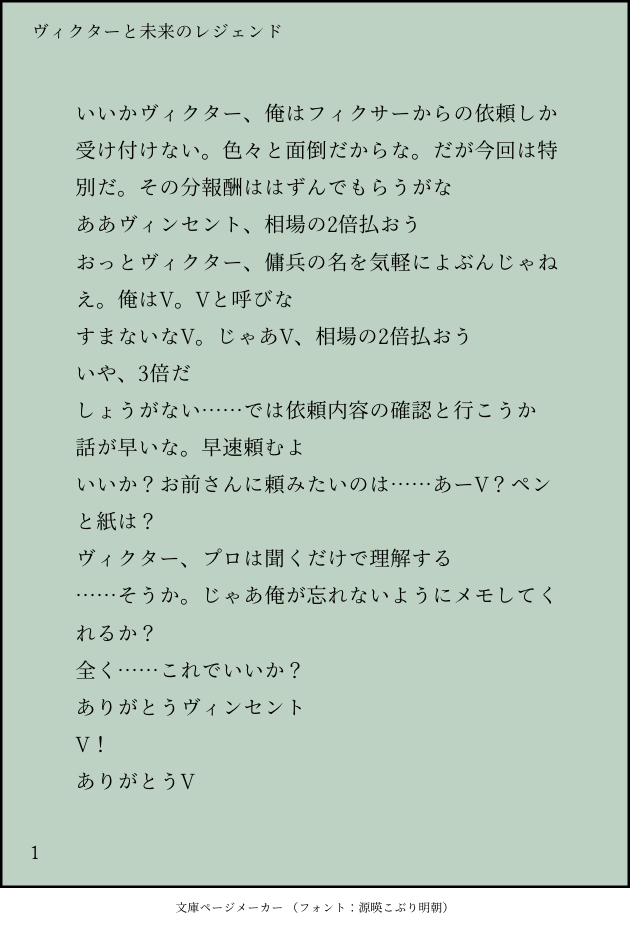 ヴィクターと未来のレジェンド

いいかヴィクター、俺はフィクサーからの依頼しか受け付けない。色々と面倒だからな。だが今回は特別だ。その分報酬ははずんでもらうがな

ああヴィンセント、相場の2倍払おう

おっとヴィクター、傭兵の名を気軽によぶんじゃねえ。俺はV。Vと呼びな

すまないなV。じゃあV、相場の2倍払おう

いや、3倍だ

しょうがない……では依頼内容の確認と行こうか

話が早いな。早速頼むよ

いいか？お前さんに頼みたいのは……あーV？ペンと紙は？

ヴィクター、プロは聞くだけで理解する

……そうか。じゃあ俺が忘れないようにメモしてくれるか？

全く……これでいいか？

ありがとうヴィンセント

V！

ありがとうV

1

文庫ページメーカー（フォント：源暎こぶり明朝）